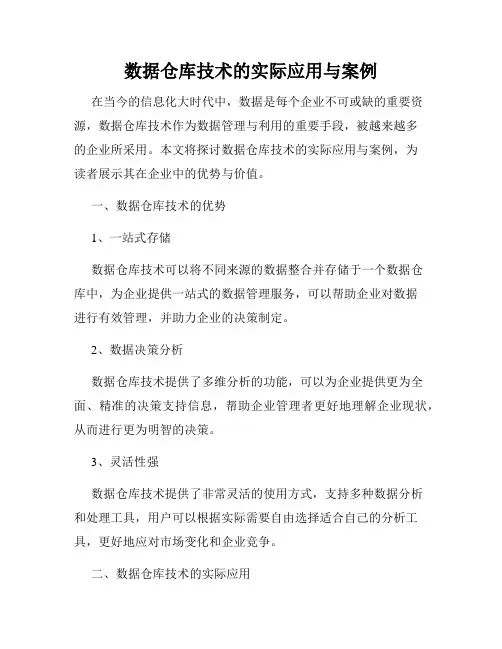 数据仓库技术的实际应用与案例

在当今的信息化大时代中，数据是每个企业不可或缺的重要资源，数据仓库技术作为数据管理与利用的重要手段，被越来越多的企业所采用。本文将探讨数据仓库技术的实际应用与案例，为读者展示其在企业中的优势与价值。

一、数据仓库技术的优势

1、一站式存储

数据仓库技术可以将不同来源的数据整合并存储于一个数据仓库中，为企业提供一站式的数据管理服务，可以帮助企业对数据进行有效管理，并助力企业的决策制定。

2、数据决策分析

数据仓库技术提供了多维分析的功能，可以为企业提供更为全面、精准的决策支持信息，帮助企业管理者更好地理解企业现状，从而进行更为明智的决策。

3、灵活性强

数据仓库技术提供了非常灵活的使用方式，支持多种数据分析和处理工具，用户可以根据实际需要自由选择适合自己的分析工具，更好地应对市场变化和企业竞争。

二、数据仓库技术的实际应用